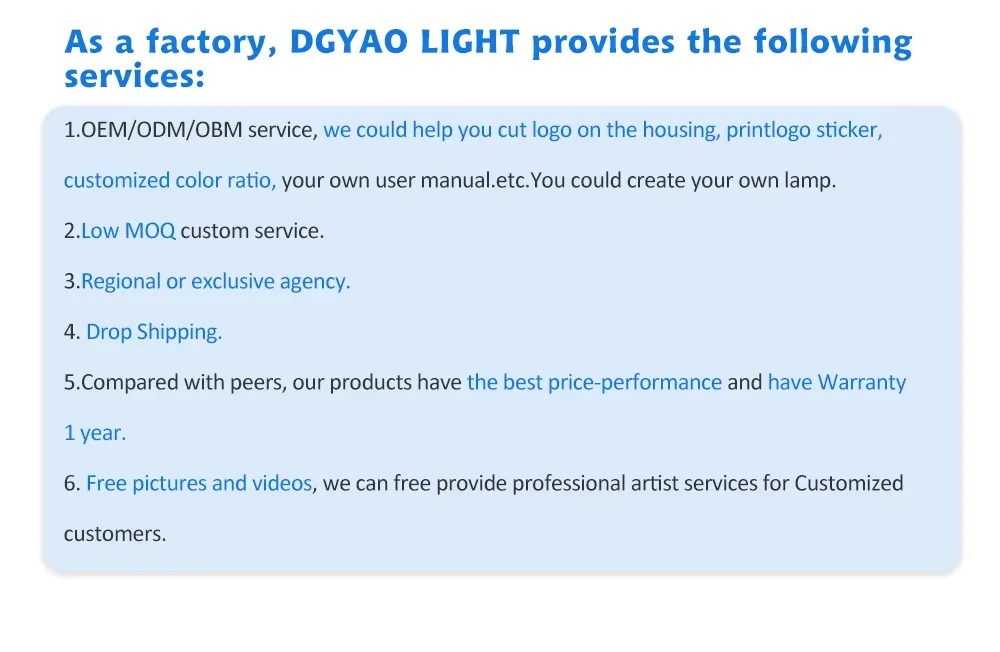 As a factory, DGYAO LIGHT provides the following services:

1.OEM/ODM/OBM service, we could help you cut logo on the housing, printlogo sticker, customized color ratio, your own user manual.etc.You could create your own lamp.

2.Low MOQ custom service.

3.Regional or exclusive agency.

4. Drop Shipping.

5.Compared with peers, our products have the best price-performance and have Warranty 1 year.

6. Free pictures and videos, we can free provide professional artist services for Customized customers.